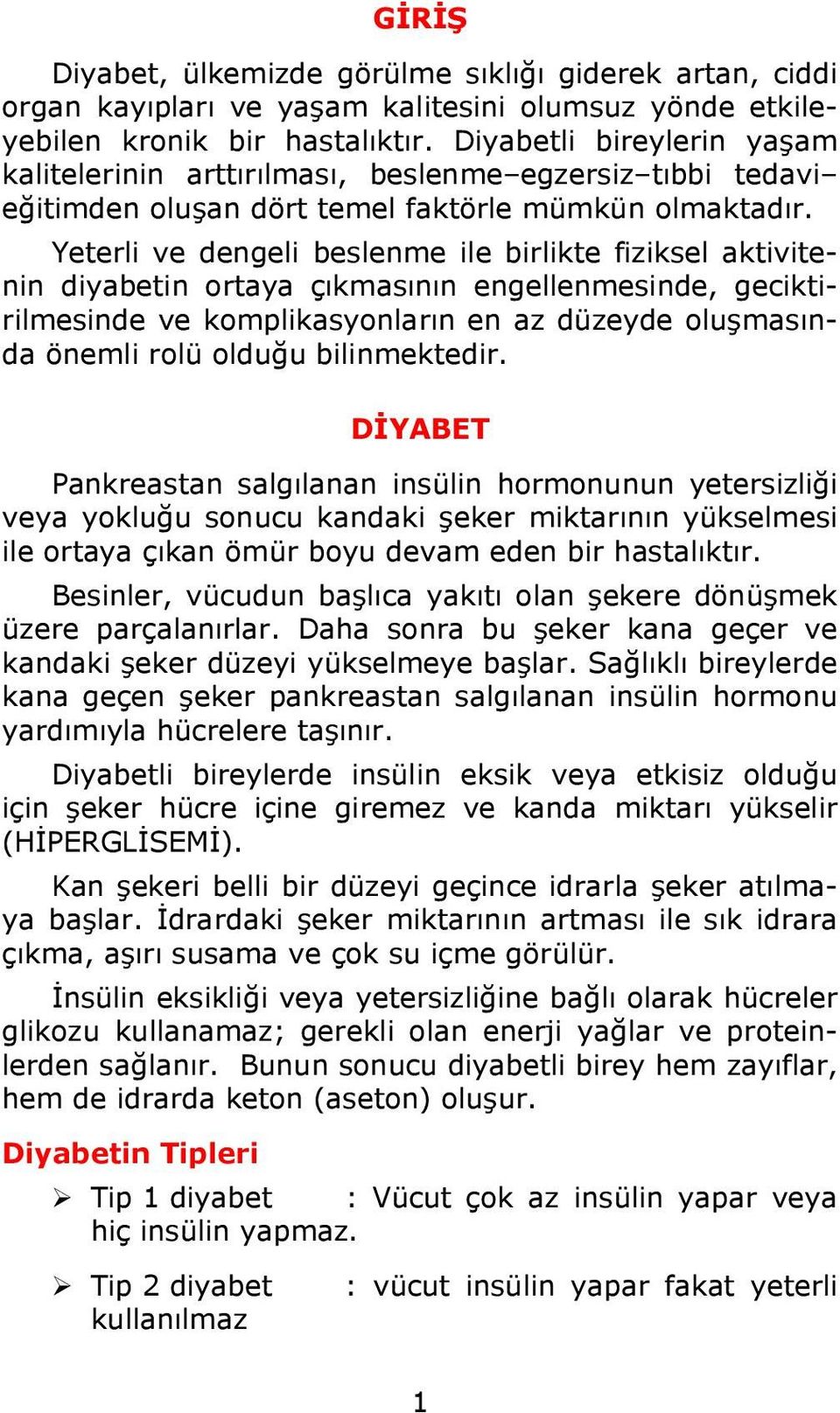 GİRİŞ

Diyabet, ülkemizde görülme sıklığı giderek artan, ciddi organ kayıpları ve yaşam kalitesini olumsuz yönde etkileyebilen kronik bir hastalıktır. Diyabetli bireylerin yaşam kalitelerinin arttırılması, beslenme–egzersiz–tıbbi tedavi–eğitimden oluşan dört temel faktörle mümkün olmaktadır.

Yeterli ve dengeli beslenme ile birlikte fiziksel aktivitenin diyabetin ortaya çıkmasının engellenmesinde, geciktirilmesinde ve komplikasyonların en az düzeyde oluşmasında önemli rolü olduğu bilinmektedir.

DİYABET

Pankreastan salgılanan insülin hormonunun yetersizliği veya yokluğu sonucu kandaki şeker miktarının yükselmesi ile ortaya çıkan ömür boyu devam eden bir hastalıktır.

Besinler, vücudun başlıca yakıtı olan şekere dönüşmek üzere parçalanırlar. Daha sonra bu şeker kana geçer ve kandaki şeker düzeyi yükselmeye başlar. Sağlıklı bireylerde kana geçen şeker pankreastan salgılanan insülin hormonu yardımıyla hücrelere taşınır.

Diyabetli bireylerde insülin eksik veya etkisiz olduğu için şeker hücre içine giremez ve kanda miktarı yükselir (HİPERGLİSEMİ).

Kan şekeri belli bir düzeyi geçince idrarla şeker atılmaya başlar. İdrardaki şeker miktarının artması ile sık idrara çıkma, aşırı susama ve çok su içme görülür.

İnsülin eksikliği veya yetersizliğine bağlı olarak hücreler glikozu kullanamaz; gerekli olan enerji yağlar ve proteinlerden sağlanır. Bunun sonucu diyabetli birey hem zayıflar, hem de idrarda keton (aseton) oluşur.

Diyabetin Tipleri

➢ Tip 1 diyabet : Vücut çok az insülin yapar veya hiç insülin yapmaz.

➢ Tip 2 diyabet : vücut insülin yapar fakat yeterli kullanılmaz

1